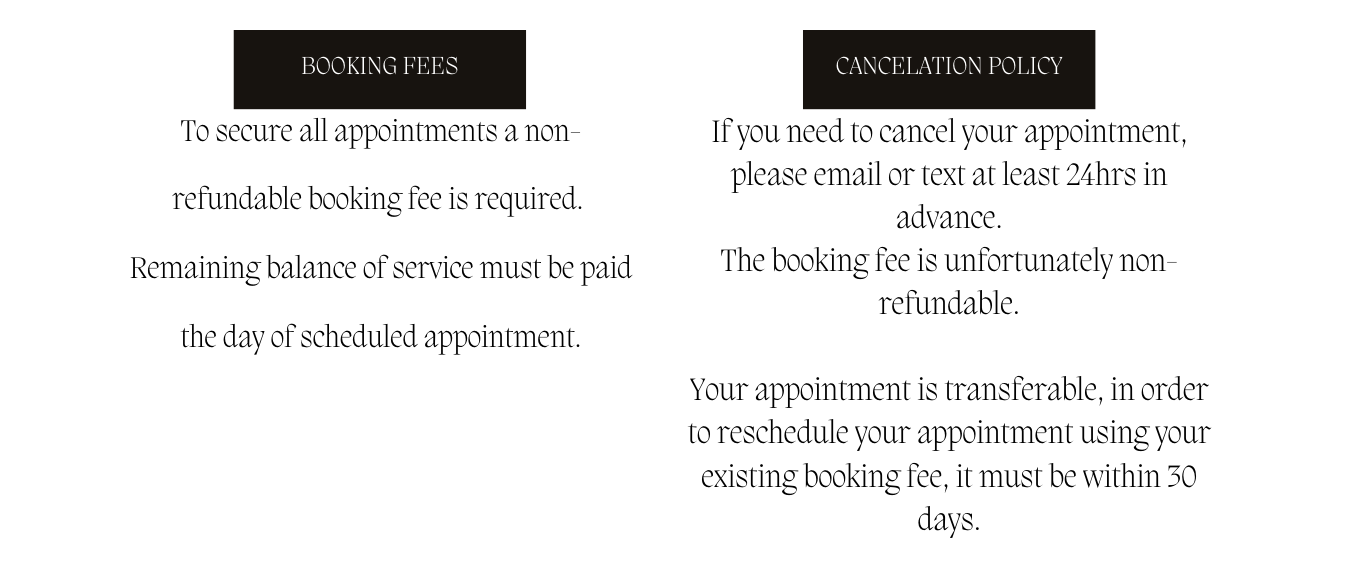 BOOKING FEES

To secure all appointments a non-refundable booking fee is required.

Remaining balance of service must be paid the day of scheduled appointment.

CANCELATION POLICY

If you need to cancel your appointment, please email or text at least 24hrs in advance.
The booking fee is unfortunately non-refundable.

Your appointment is transferable, in order to reschedule your appointment using your existing booking fee, it must be within 30 days.